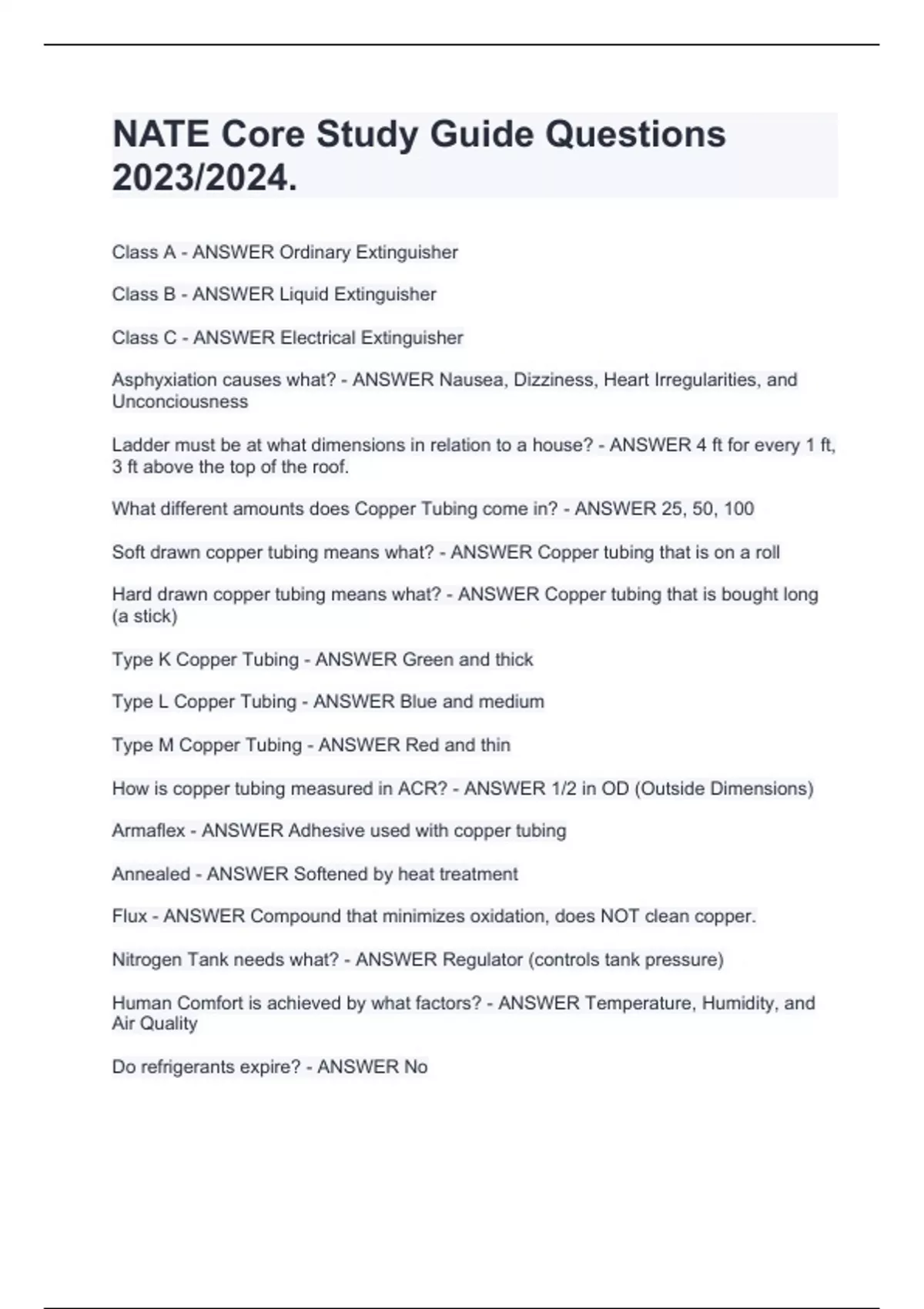 NATE Core Study Guide Questions 2023/2024.

Class A - ANSWER Ordinary Extinguisher

Class B - ANSWER Liquid Extinguisher

Class C - ANSWER Electrical Extinguisher

Asphyxiation causes what? - ANSWER Nausea, Dizziness, Heart Irregularities, and Unconciousness

Ladder must be at what dimensions in relation to a house? - ANSWER 4 ft for every 1 ft, 3 ft above the top of the roof.

What different amounts does Copper Tubing come in? - ANSWER 25, 50, 100

Soft drawn copper tubing means what? - ANSWER Copper tubing that is on a roll

Hard drawn copper tubing means what? - ANSWER Copper tubing that is bought long (a stick)

Type K Copper Tubing - ANSWER Green and thick

Type L Copper Tubing - ANSWER Blue and medium

Type M Copper Tubing - ANSWER Red and thin

How is copper tubing measured in ACR? - ANSWER 1/2 in OD (Outside Dimensions)

Armaflex - ANSWER Adhesive used with copper tubing

Annealed - ANSWER Softened by heat treatment

Flux - ANSWER Compound that minimizes oxidation, does NOT clean copper.

Nitrogen Tank needs what? - ANSWER Regulator (controls tank pressure)

Human Comfort is achieved by what factors? - ANSWER Temperature, Humidity, and Air Quality

Do refrigerants expire? - ANSWER No